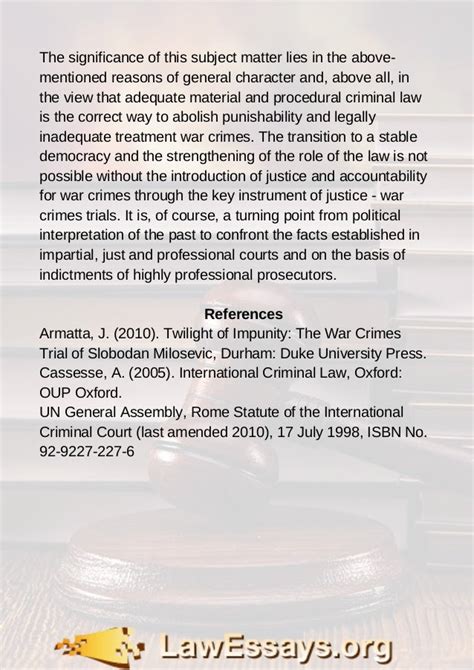 The significance of this subject matter lies in the above-mentioned reasons of general character and, above all, in the view that adequate material and procedural criminal law is the correct way to abolish punishability and legally inadequate treatment war crimes. The transition to a stable democracy and the strengthening of the role of the law is not possible without the introduction of justice and accountability for war crimes through the key instrument of justice - war crimes trials. It is, of course, a turning point from political interpretation of the past to confront the facts established in impartial, just and professional courts and on the basis of indictments of highly professional prosecutors.

References

Armatta, J. (2010). Twilight of Impunity: The War Crimes Trial of Slobodan Milosevic, Durham: Duke University Press.
Cassesse, A. (2005). International Criminal Law, Oxford: OUP Oxford.
UN General Assembly, Rome Statute of the International Criminal Court (last amended 2010), 17 July 1998, ISBN No. 92-9227-227-6

LawEssays.org